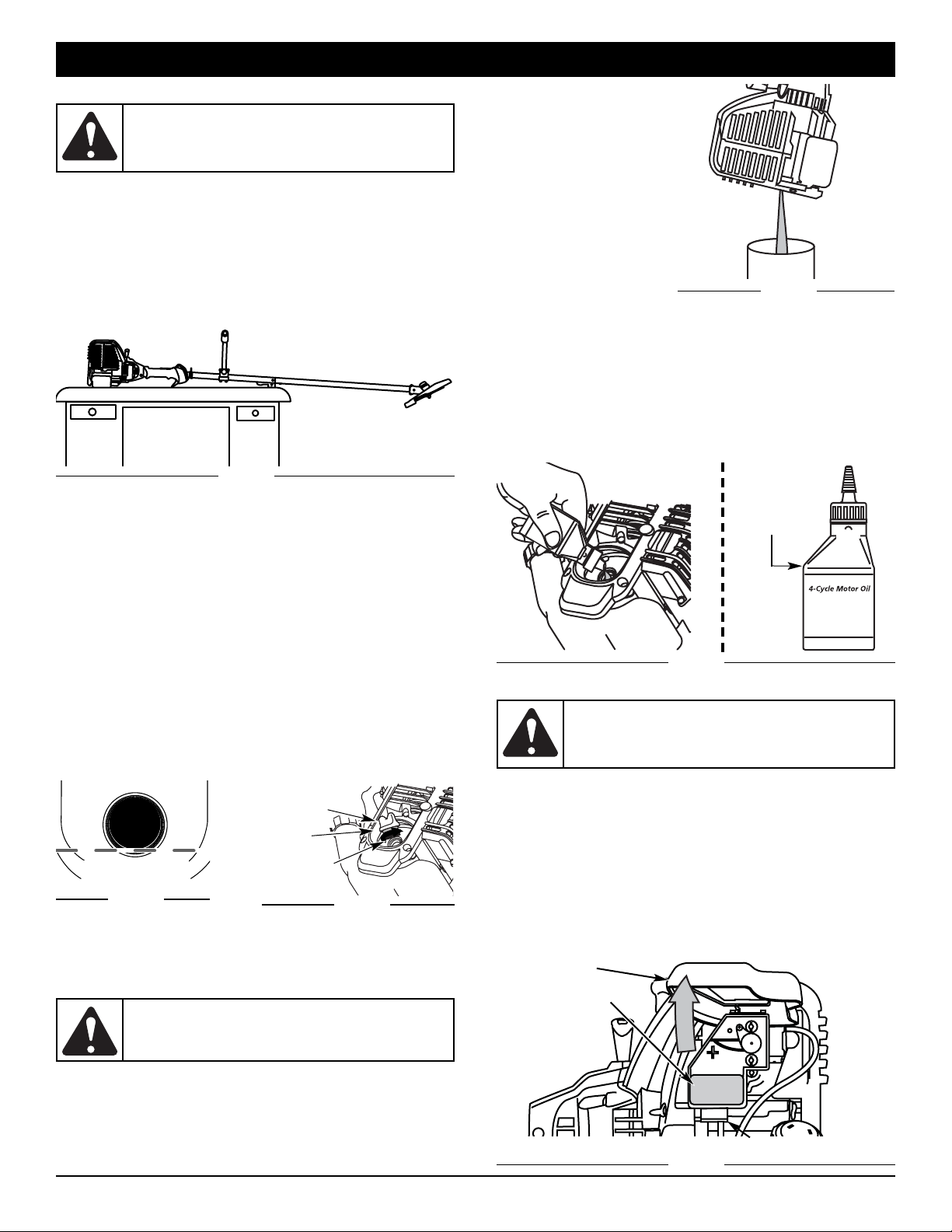 4-Cycle Motor Oil